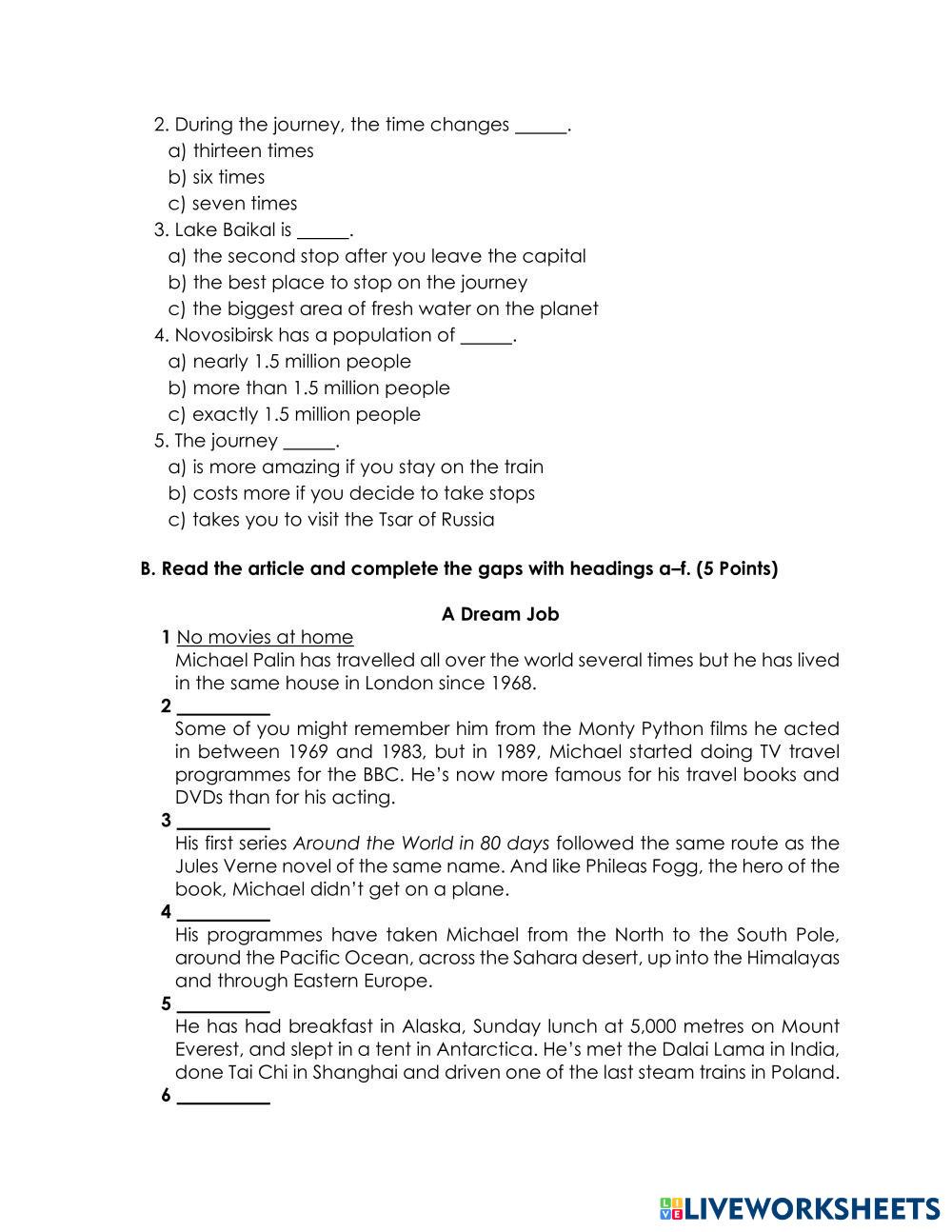 2. During the journey, the time changes ______.
a) thirteen times
b) six times
c) seven times
3. Lake Baikal is ______.
a) the second stop after you leave the capital
b) the best place to stop on the journey
c) the biggest area of fresh water on the planet
4. Novosibirsk has a population of ______.
a) nearly 1.5 million people
b) more than 1.5 million people
c) exactly 1.5 million people
5. The journey ______.
a) is more amazing if you stay on the train
b) costs more if you decide to take stops
c) takes you to visit the Tsar of Russia

B. Read the article and complete the gaps with headings a–f. (5 Points)

A Dream Job

1 No movies at home
Michael Palin has travelled all over the world several times but he has lived in the same house in London since 1968.

2 __________
Some of you might remember him from the Monty Python films he acted in between 1969 and 1983, but in 1989, Michael started doing TV travel programmes for the BBC. He's now more famous for his travel books and DVDs than for his acting.

3 __________
His first series Around the World in 80 days followed the same route as the Jules Verne novel of the same name. And like Phileas Fogg, the hero of the book, Michael didn't get on a plane.

4 __________
His programmes have taken Michael from the North to the South Pole, around the Pacific Ocean, across the Sahara desert, up into the Himalayas and through Eastern Europe.

5 __________
He has had breakfast in Alaska, Sunday lunch at 5,000 metres on Mount Everest, and slept in a tent in Antarctica. He's met the Dalai Lama in India, done Tai Chi in Shanghai and driven one of the last steam trains in Poland.

6 __________

LIVEWORKSHEETS